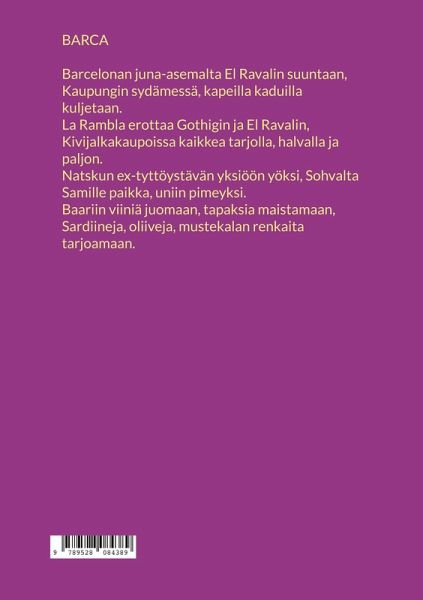 BARCA

Barcelonan juna-asemalta El Ravalin suuntaan, Kaupungin sydämessä, kapeilla kaduilla kuljetaan.
La Rambla erottaa Gothigin ja El Ravalin, Kivijalkakaupoissa kaikkea tarjolla, halvalla ja paljon.
Natskun ex-tyttöystävän yksiöön yöksi, Sohvalta Samille paikka, uniin pimeyksi.
Baariin viiniä juomaan, tapaksia maistamaan, Sardiineja, oliiveja, mustekalan renkaita tarjoamaan.

9 789528 084389